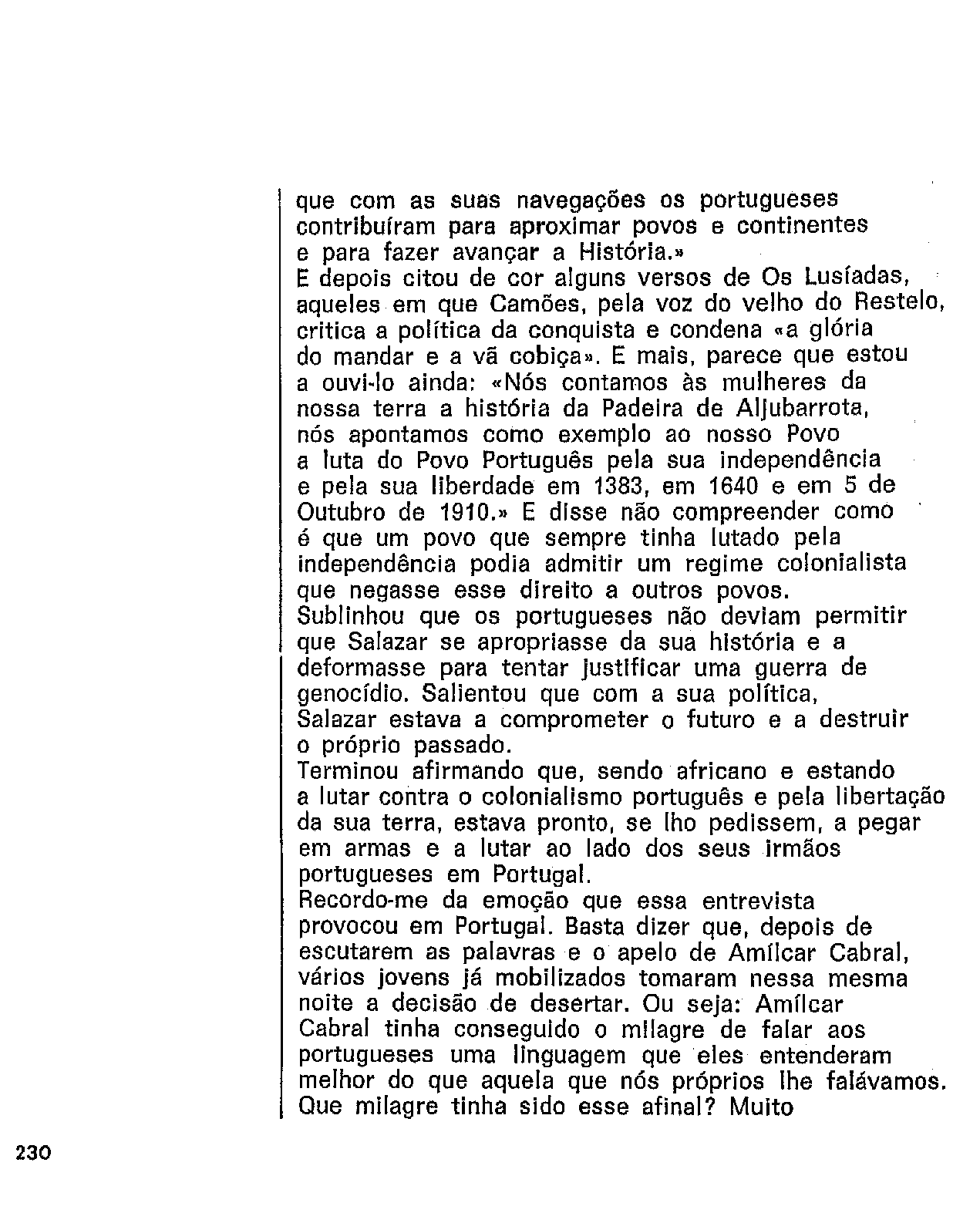 que com as suas navegações os portugueses contribuíram para aproximar povos e continentes e para fazer avançar a História.»
E depois citou de cor alguns versos de Os Lusíadas, aqueles em que Camões, pela voz do velho do Restelo, critica a política da conquista e condena «a glória do mandar e a vã cobiça». E mais, parece que estou a ouvi-lo ainda: «Nós contamos às mulheres da nossa terra a história da Padeira de Aljubarrota, nós apontamos como exemplo ao nosso Povo a luta do Povo Português pela sua independência e pela sua liberdade em 1383, em 1640 e em 5 de Outubro de 1910.» E disse não compreender como é que um povo que sempre tinha lutado pela independência podia admitir um regime colonialista que negasse esse direito a outros povos.
Sublinhou que os portugueses não deviam permitir que Salazar se apropriasse da sua história e a deformasse para tentar justificar uma guerra de genocídio. Salientou que com a sua política, Salazar estava a comprometer o futuro e a destruir o próprio passado.
Terminou afirmando que, sendo africano e estando a lutar contra o colonialismo português e pela libertação da sua terra, estava pronto, se lho pedissem, a pegar em armas e a lutar ao lado dos seus irmãos portugueses em Portugal.
Recordo-me da emoção que essa entrevista provocou em Portugal. Basta dizer que, depois de escutarem as palavras e o apelo de Amílcar Cabral, vários jovens já mobilizados tomaram nessa mesma noite a decisão de desertar. Ou seja: Amílcar Cabral tinha conseguido o milagre de falar aos portugueses uma linguagem que eles entenderam melhor do que aquela que nós próprios lhe falávamos. Que milagre tinha sido esse afinal? Muito

230